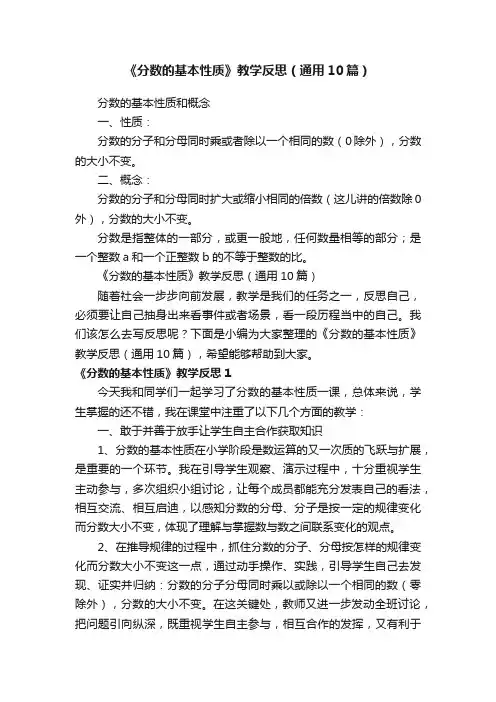 《分数的基本性质》教学反思（通用10篇）

分数的基本性质和概念

一、性质：

分数的分子和分母同时乘或者除以一个相同的数（0除外），分数的大小不变。

二、概念：

分数的分子和分母同时扩大或缩小相同的倍数（这儿讲的倍数除0外），分数的大小不变。

分数是指整体的一部分，或更一般地，任何数量相等的部分；是一个整数a和一个正整数b的不等于整数的比。

《分数的基本性质》教学反思（通用10篇）

随着社会一步步向前发展，教学是我们的任务之一，反思自己，必须要让自己抽身出来看事件或者场景，看一段历程当中的自己。我们该怎么去写反思呢？下面是小编为大家整理的《分数的基本性质》教学反思（通用10篇），希望能够帮助到大家。

《分数的基本性质》教学反思1

今天我和同学们一起学习了分数的基本性质一课，总体来说，学生掌握的还不错，我在课堂中注重了以下几个方面的教学：

一、敢于并善于放手让学生自主合作获取知识

1、分数的基本性质在小学阶段是数运算的又一次质的飞跃与扩展，是重要的一个环节。我在引导学生观察、演示过程中，十分重视学生主动参与，多次组织小组讨论，让每个成员都能充分发表自己的看法，相互交流、相互启迪，以感知分数的分母、分子是按一定的规律变化而分数大小不变，体现了理解与掌握数与数之间联系变化的观点。

2、在推导规律的过程中，抓住分数的分子、分母按怎样的规律变化而分数大小不变这一点，通过动手操作、实践，引导学生自己去发现、证实并归纳：分数的分子分母同时乘以或除以一个相同的数（零除外），分数的大小不变。在这关键处，教师又进一步发动全班讨论，把问题引向纵深，既重视学生自主参与，相互合作的发挥，又有利于